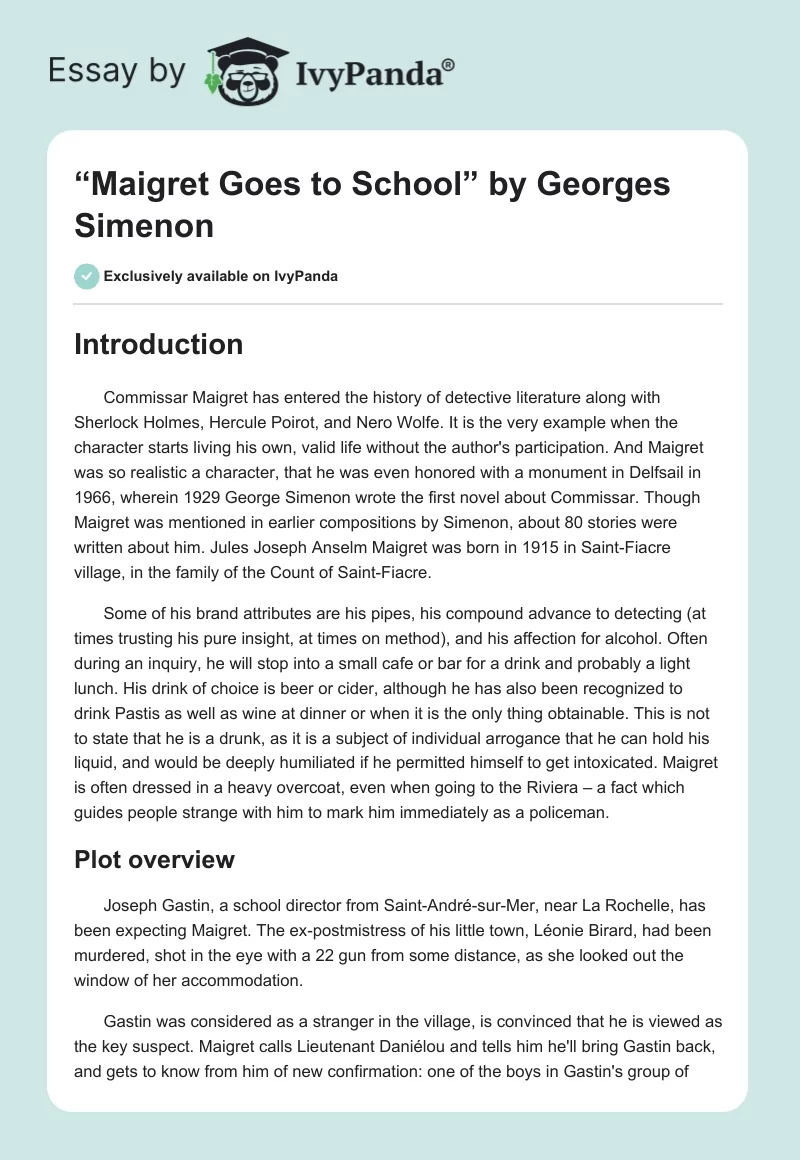 Essay by IvyPanda®

“Maigret Goes to School” by Georges Simenon

Exclusively available on IvyPanda

Introduction

Commissar Maigret has entered the history of detective literature along with Sherlock Holmes, Hercule Poirot, and Nero Wolfe. It is the very example when the character starts living his own, valid life without the author's participation. And Maigret was so realistic a character, that he was even honored with a monument in Delfsail in 1966, wherein 1929 George Simenon wrote the first novel about Commissar. Though Maigret was mentioned in earlier compositions by Simenon, about 80 stories were written about him. Jules Joseph Anselm Maigret was born in 1915 in Saint-Fiacre village, in the family of the Count of Saint-Fiacre.

Some of his brand attributes are his pipes, his compound advance to detecting (at times trusting his pure insight, at times on method), and his affection for alcohol. Often during an inquiry, he will stop into a small cafe or bar for a drink and probably a light lunch. His drink of choice is beer or cider, although he has also been recognized to drink Pastis as well as wine at dinner or when it is the only thing obtainable. This is not to state that he is a drunk, as it is a subject of individual arrogance that he can hold his liquid, and would be deeply humiliated if he permitted himself to get intoxicated. Maigret is often dressed in a heavy overcoat, even when going to the Riviera – a fact which guides people strange with him to mark him immediately as a policeman.

Plot overview

Joseph Gastin, a school director from Saint-André-sur-Mer, near La Rochelle, has been expecting Maigret. The ex-postmistress of his little town, Léonie Birard, had been murdered, shot in the eye with a 22 gun from some distance, as she looked out the window of her accommodation.

Gastin was considered as a stranger in the village, is convinced that he is viewed as the key suspect. Maigret calls Lieutenant Daniélou and tells him he'll bring Gastin back, and gets to know from him of new confirmation: one of the boys in Gastin's group of